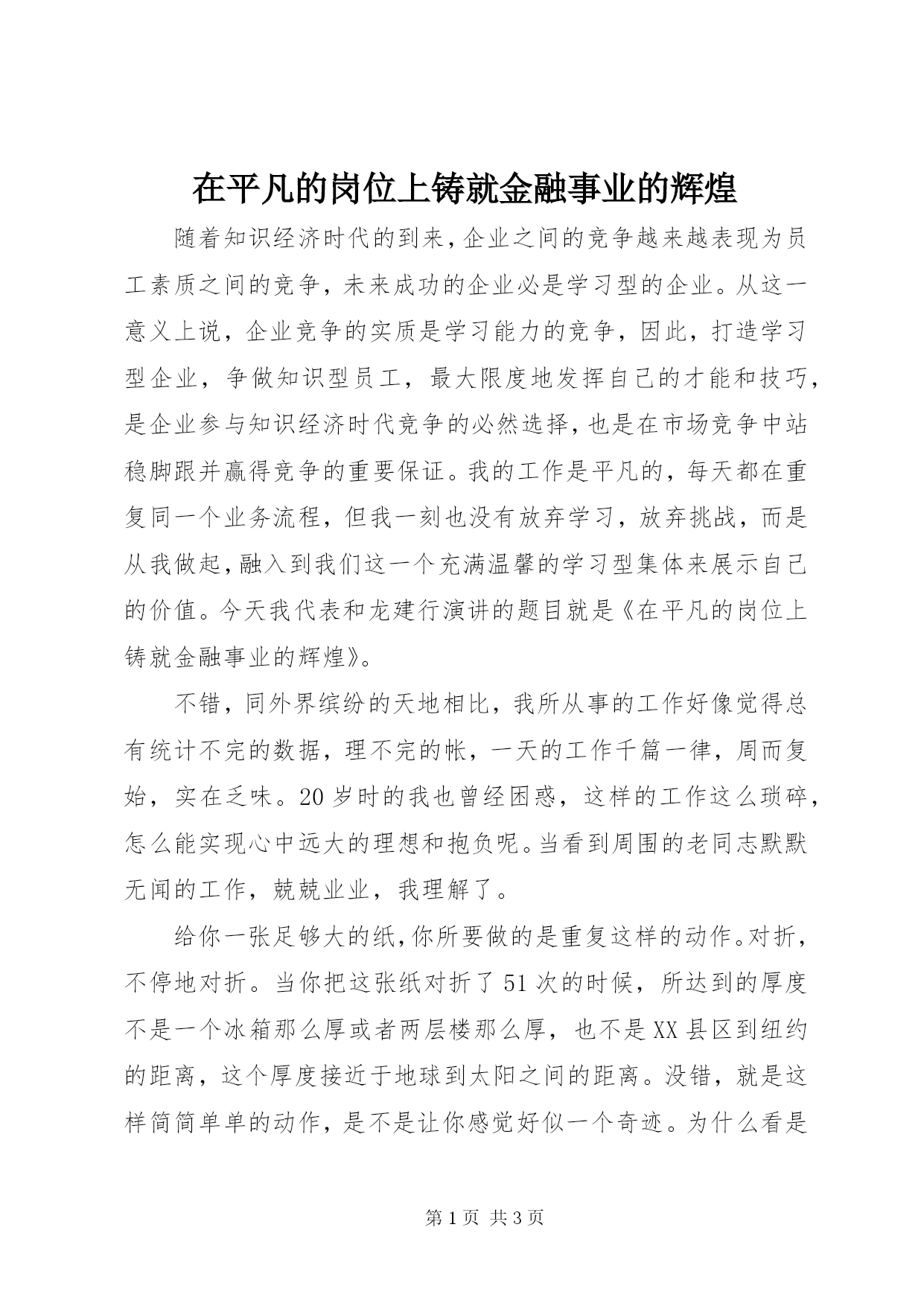 在平凡的岗位上铸就金融事业的辉煌

随着知识经济时代的到来,企业之间的竞争越来越表现为员工素质之间的竞争，未来成功的企业必是学习型的企业。从这一意义上说，企业竞争的实质是学习能力的竞争，因此，打造学习型企业，争做知识型员工，最大限度地发挥自己的才能和技巧，是企业参与知识经济时代竞争的必然选择,也是在市场竞争中站稳脚跟并赢得竞争的重要保证。我的工作是平凡的，每天都在重复同一个业务流程，但我一刻也没有放弃学习，放弃挑战，而是从我做起,融入到我们这一个充满温馨的学习型集体来展示自己的价值。今天我代表和龙建行演讲的题目就是《在平凡的岗位上铸就金融事业的辉煌》。

不错，同外界缤纷的天地相比，我所从事的工作好像觉得总有统计不完的数据，理不完的帐，一天的工作千篇一律，周而复始，实在乏味。20岁时的我也曾经困惑，这样的工作这么琐碎，怎么能实现心中远大的理想和抱负呢。当看到周围的老同志默默无闻的工作，兢兢业业，我理解了。

给你一张足够大的纸,你所要做的是重复这样的动作。对折，不停地对折。当你把这张纸对折了51次的时候，所达到的厚度不是一个冰箱那么厚或者两层楼那么厚，也不是XX县区到纽约的距离，这个厚度接近于地球到太阳之间的距离。没错，就是这样简简单单的动作，是不是让你感觉好似一个奇迹。为什么看是

第1页 共3页